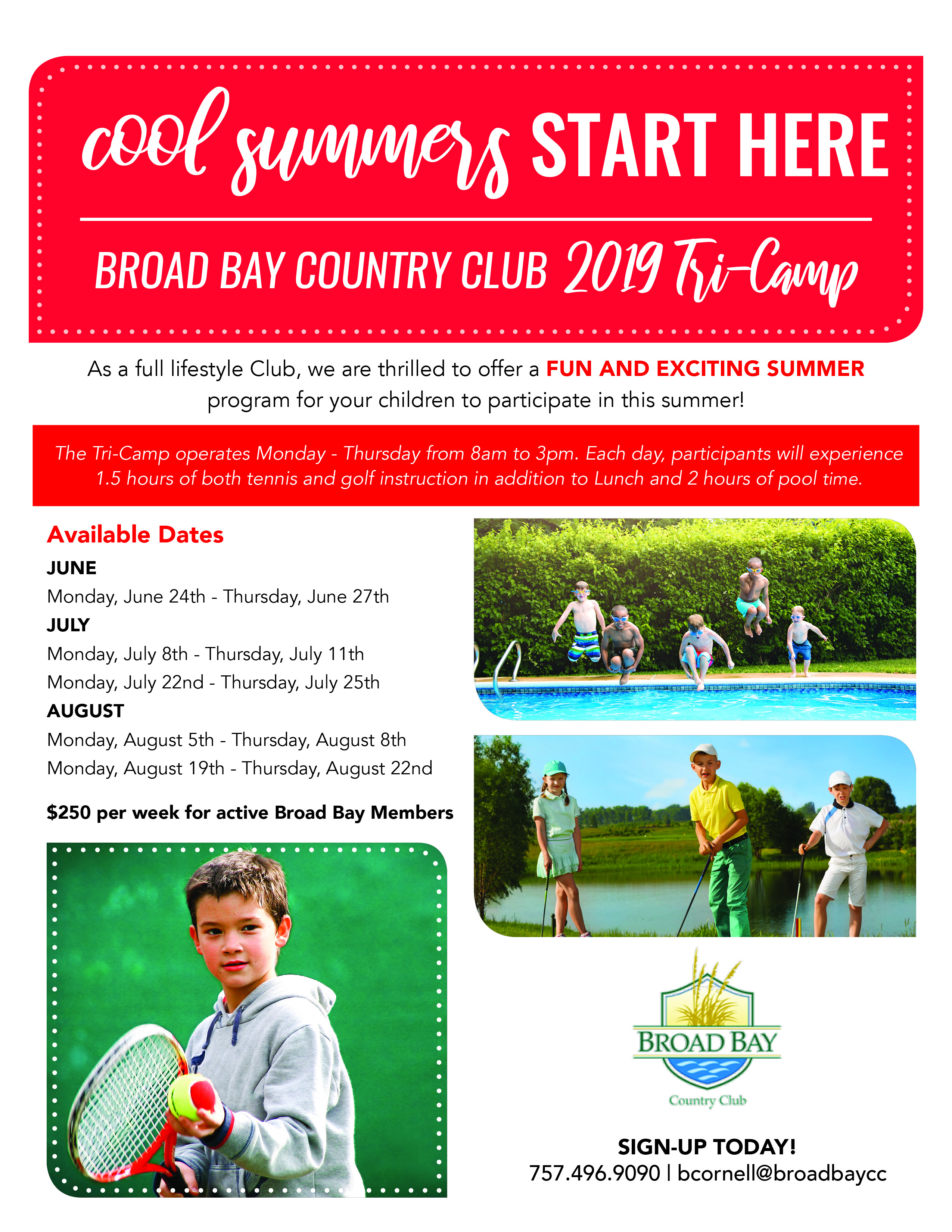 cool summers START HERE

BROAD BAY COUNTRY CLUB 2019 Tri-Camp

As a full lifestyle Club, we are thrilled to offer a FUN AND EXCITING SUMMER program for your children to participate in this summer!

The Tri-Camp operates Monday - Thursday from 8am to 3pm. Each day, participants will experience 1.5 hours of both tennis and golf instruction in addition to Lunch and 2 hours of pool time.

Available Dates

JUNE

Monday, June 24th - Thursday, June 27th

JULY

Monday, July 8th - Thursday, July 11th

Monday, July 22nd - Thursday, July 25th

AUGUST

Monday, August 5th - Thursday, August 8th

Monday, August 19th - Thursday, August 22nd

$250 per week for active Broad Bay Members

BROAD BAY

Country Club

SIGN-UP TODAY!

757.496.9090 | bcornell@broadbaycc